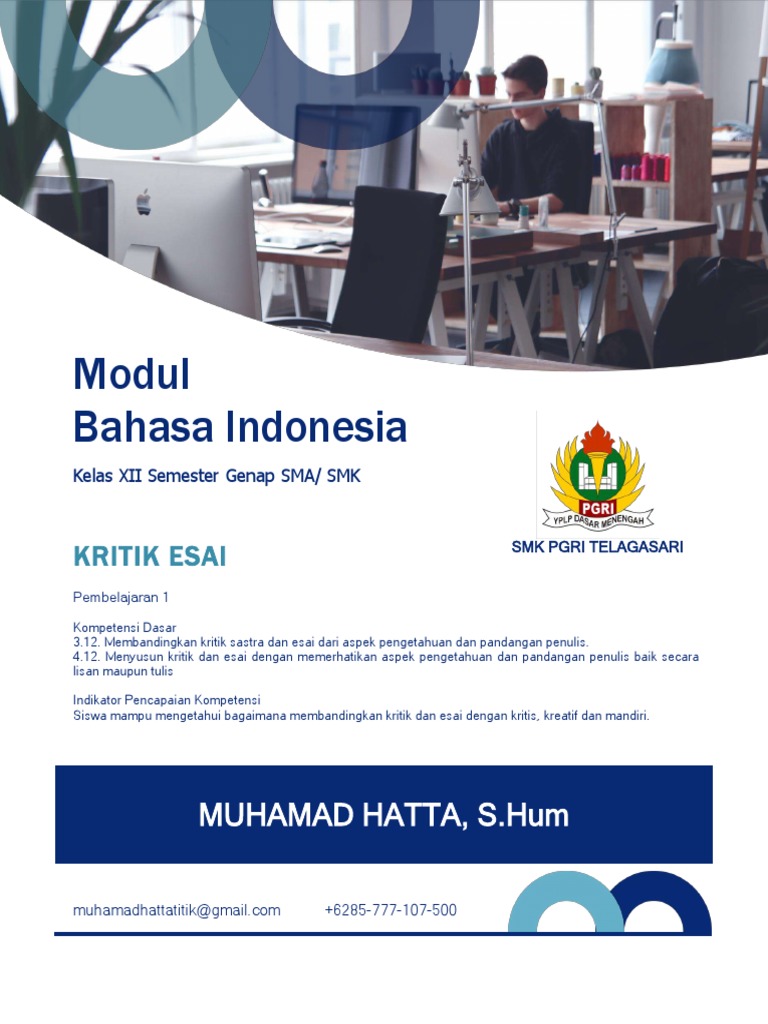 Modul
Bahasa Indonesia

Kelas XII Semester Genap SMA/ SMK

PGRI
YPLP DASAR MENENGAH

SMK PGRI TELAGASARI

KRITIK ESAI

Pembelajaran 1

Kompetensi Dasar
3.12. Membandingkan kritik sastra dan esai dari aspek pengetahuan dan pandangan penulis.
4.12. Menyusun kritik dan esai dengan memerhatikan aspek pengetahuan dan pandangan penulis baik secara lisan maupun tulis

Indikator Pencapaian Kompetensi
Siswa mampu mengetahui bagaimana membandingkan kritik dan esai dengan kritis, kreatif dan mandiri.

MUHAMAD HATTA, S.Hum

muhamadhattatitik@gmail.com +6285-777-107-500